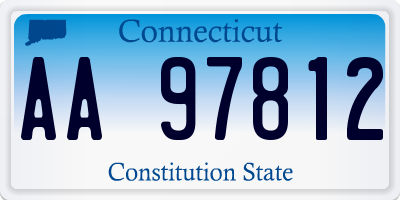 Connecticut

AA 97812

Constitution State